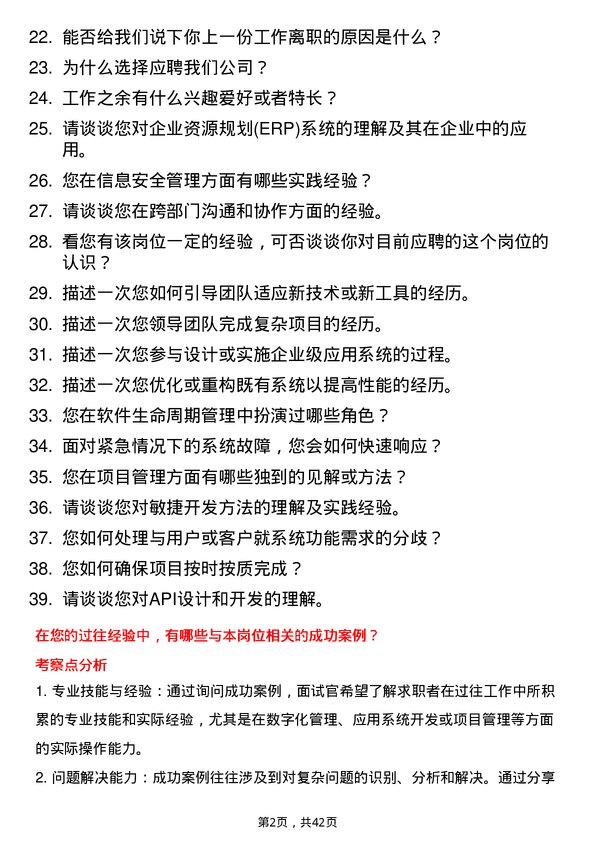 22. 能否给我们说下你上一份工作离职的原因是什么？
23. 为什么选择应聘我们公司？
24. 工作之余有什么兴趣爱好或者特长？
25. 请谈谈您对企业资源规划(ERP)系统的理解及其在企业中的应用。
26. 您在信息安全管理方面有哪些实践经验？
27. 请谈谈您在跨部门沟通和协作方面的经验。
28. 看您有该岗位一定的经验，可否谈谈你对目前应聘的这个岗位的认识？
29. 描述一次您如何引导团队适应新技术或新工具的经历。
30. 描述一次您领导团队完成复杂项目的经历。
31. 描述一次您参与设计或实施企业级应用系统的过程。
32. 描述一次您优化或重构既有系统以提高性能的经历。
33. 您在软件生命周期管理中扮演过哪些角色？
34. 面对紧急情况下的系统故障，您会如何快速响应？
35. 您在项目管理方面有哪些独到的见解或方法？
36. 请谈谈您对敏捷开发方法的理解及实践经验。
37. 您如何处理与用户或客户就系统功能需求的分歧？
38. 您如何确保项目按时按质完成？
39. 请谈谈您对API设计和开发的理解。

在您的过往经验中，有哪些与本岗位相关的成功案例？

考察点分析

1. 专业技能与经验：通过询问成功案例，面试官希望了解求职者在过往工作中所积累的专业技能和实际经验，尤其是在数字化管理、应用系统开发或项目管理等方面的实际操作能力。

2. 问题解决能力：成功案例往往涉及到对复杂问题的识别、分析和解决。通过分享

第2页，共42页